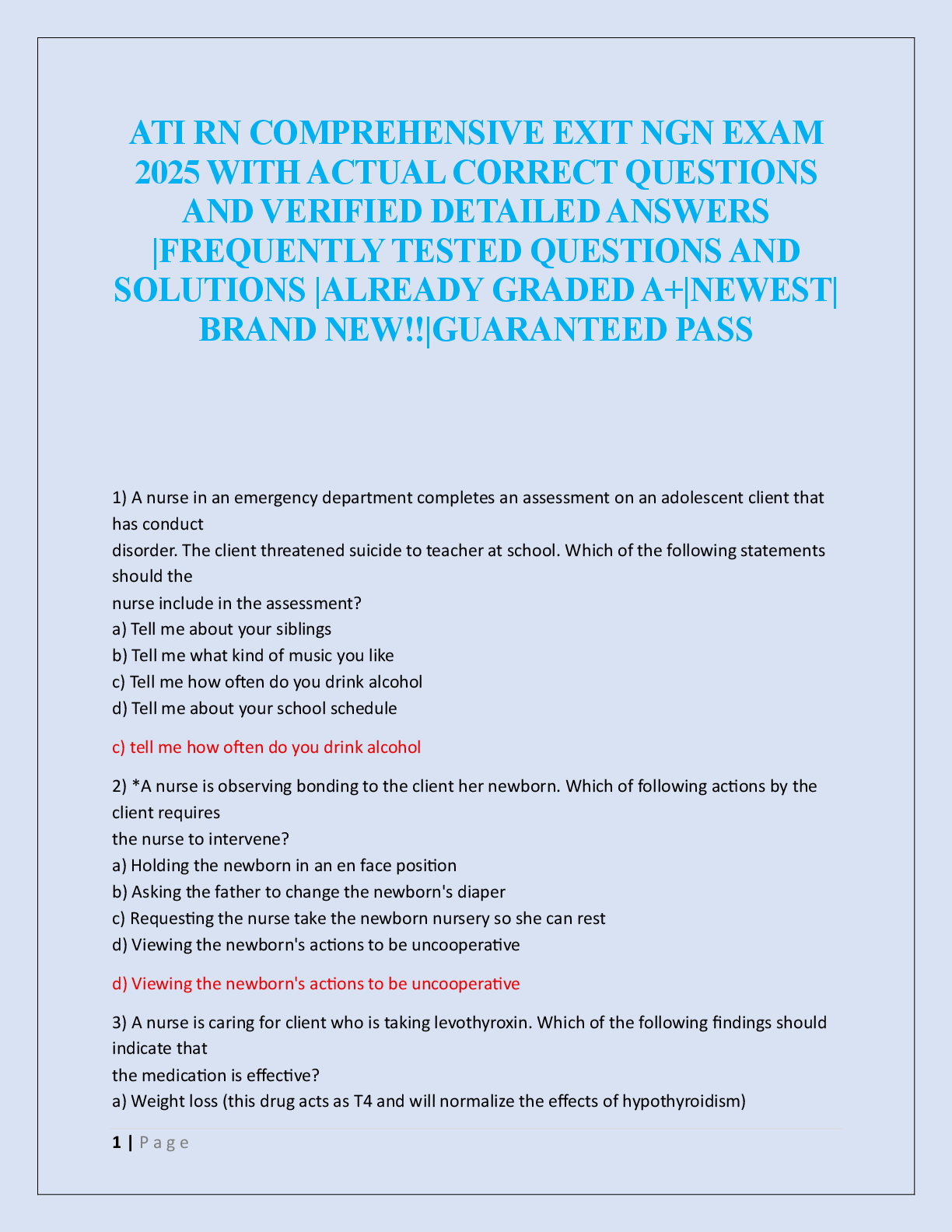 ATI RN COMPREHENSIVE EXIT NGN EXAM 2025 WITH ACTUAL CORRECT QUESTIONS AND VERIFIED DETAILED ANSWERS |FREQUENTLY TESTED QUESTIONS AND SOLUTIONS |ALREADY GRADED A+|NEWEST| BRAND NEW!!|GUARANTEED PASS

1) A nurse in an emergency department completes an assessment on an adolescent client that has conduct disorder. The client threatened suicide to teacher at school. Which of the following statements should the nurse include in the assessment?
a) Tell me about your siblings
b) Tell me what kind of music you like
c) Tell me how often do you drink alcohol
d) Tell me about your school schedule

c) tell me how often do you drink alcohol

2) *A nurse is observing bonding to the client her newborn. Which of following actions by the client requires the nurse to intervene?
a) Holding the newborn in an en face position
b) Asking the father to change the newborn's diaper
c) Requesting the nurse take the newborn nursery so she can rest
d) Viewing the newborn's actions to be uncooperative

d) Viewing the newborn's actions to be uncooperative

3) A nurse is caring for client who is taking levothyroxin. Which of the following findings should indicate that the medication is effective?
a) Weight loss (this drug acts as T4 and will normalize the effects of hypothyroidism)

1 | P a g e